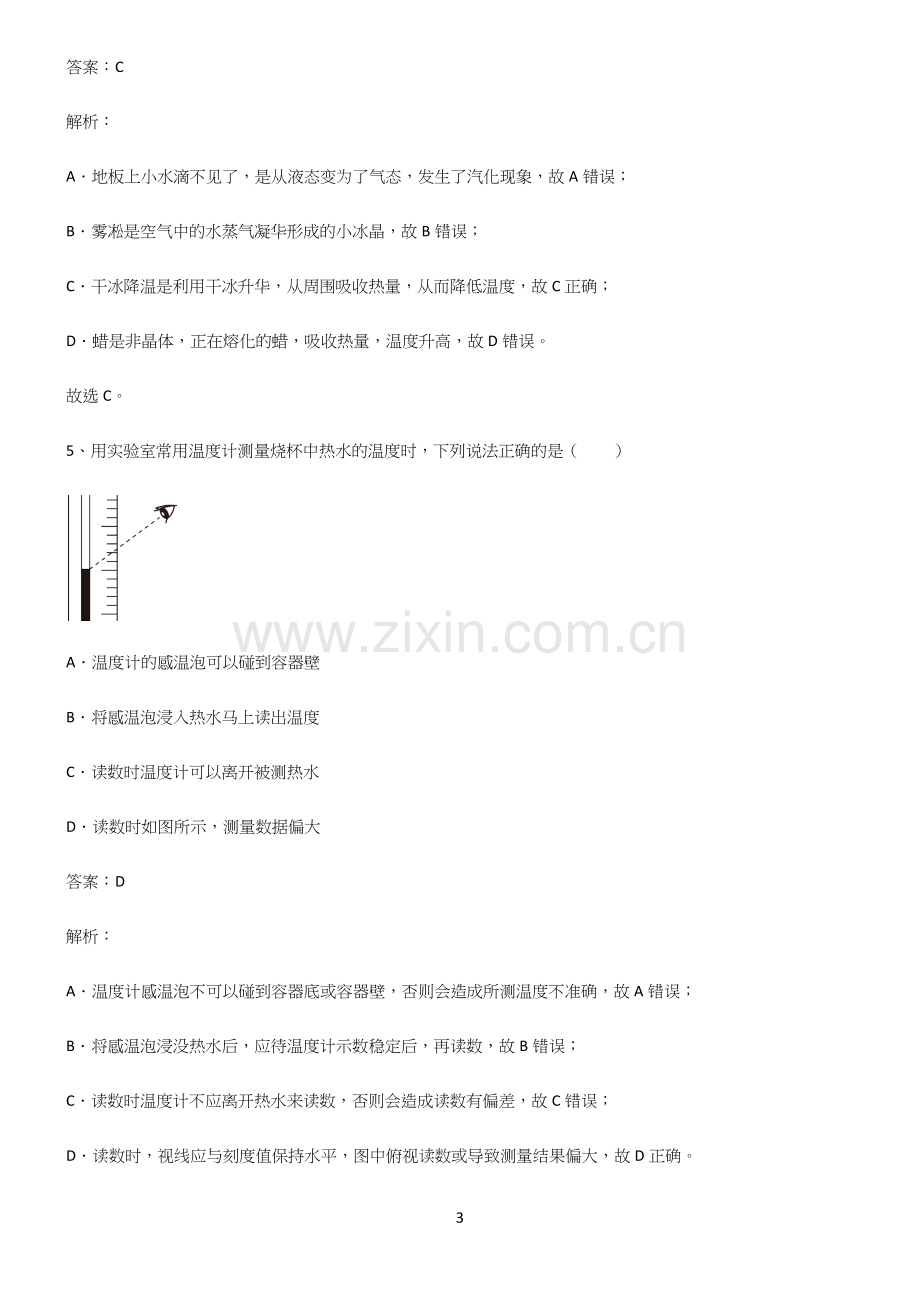 答案：C

解析：

A．地板上小水滴不见了，是从液态变为了气态，发生了汽化现象，故A错误；

B．雾凇是空气中的水蒸气凝华形成的小冰晶，故B错误；

C．干冰降温是利用干冰升华，从周围吸收热量，从而降低温度，故C正确；

D．蜡是非晶体，正在熔化的蜡，吸收热量，温度升高，故D错误。

故选C。

5、用实验室常用温度计测量烧杯中热水的温度时，下列说法正确的是（ ）

A．温度计的感温泡可以碰到容器壁

B．将感温泡浸入热水马上读出温度

C．读数时温度计可以离开被测热水

D．读数时如图所示，测量数据偏大

答案：D

解析：

A．温度计感温泡不可以碰到容器底或容器壁，否则会造成所测温度不准确，故A错误；

B．将感温泡浸没热水后，应待温度计示数稳定后，再读数，故B错误；

C．读数时温度计不应离开热水来读数，否则会造成读数有偏差，故C错误；

D．读数时，视线应与刻度值保持水平，图中俯视读数或导致测量结果偏大，故D正确。

3

www.zixin.com.cn